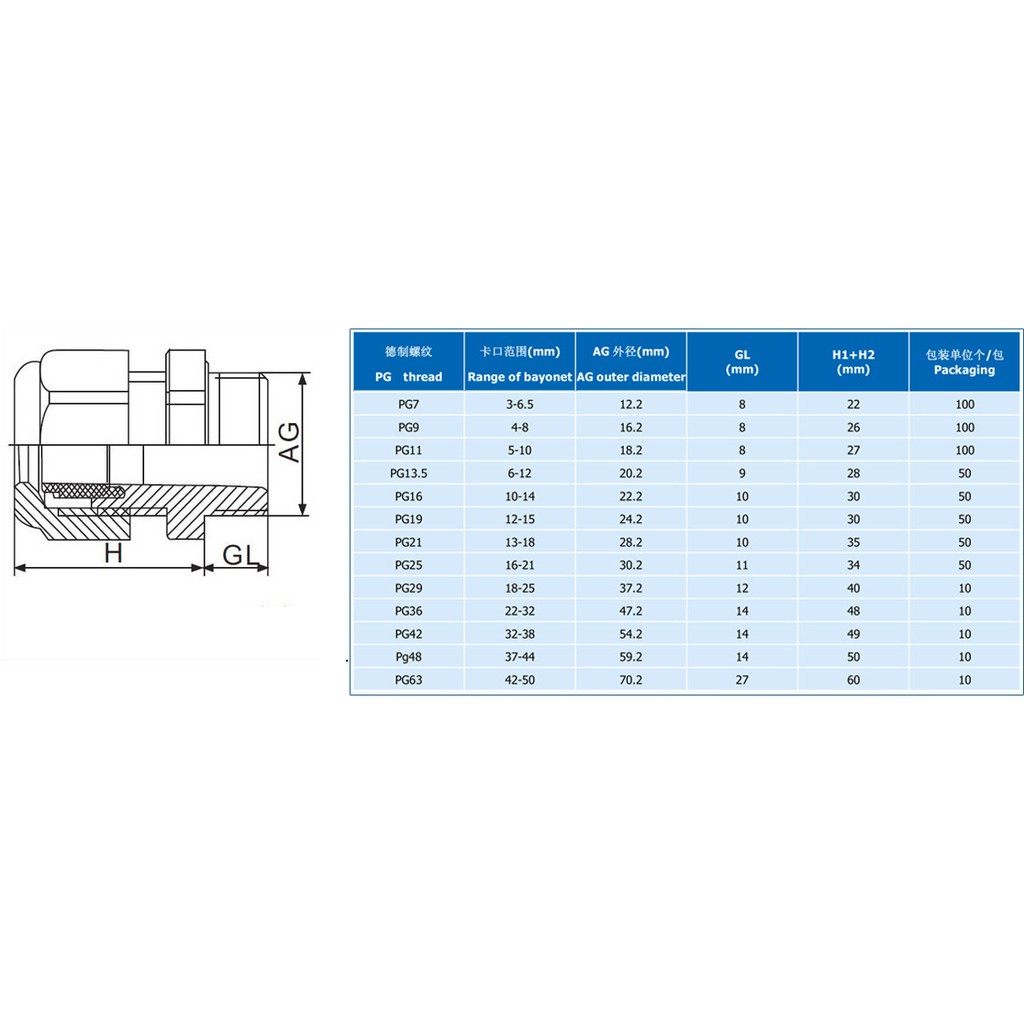 AG
H
GL

| 德制螺纹 PG thread | 卡口范围(mm) Range of bayonet | AG 外径(mm) AG outer diameter | GL (mm) | H1+H2 (mm) | 包装单位个/包 Packaging |
|---|---|---|---|---|---|
| PG7 | 3-6.5 | 12.2 | 8 | 22 | 100 |
| PG9 | 4-8 | 16.2 | 8 | 26 | 100 |
| PG11 | 5-10 | 18.2 | 8 | 27 | 100 |
| PG13.5 | 6-12 | 20.2 | 9 | 28 | 50 |
| PG16 | 10-14 | 22.2 | 10 | 30 | 50 |
| PG19 | 12-15 | 24.2 | 10 | 30 | 50 |
| PG21 | 13-18 | 28.2 | 10 | 35 | 50 |
| PG25 | 16-21 | 30.2 | 11 | 34 | 50 |
| PG29 | 18-25 | 37.2 | 12 | 40 | 10 |
| PG36 | 22-32 | 47.2 | 14 | 48 | 10 |
| PG42 | 32-38 | 54.2 | 14 | 49 | 10 |
| Pg48 | 37-44 | 59.2 | 14 | 50 | 10 |
| PG63 | 42-50 | 70.2 | 27 | 60 | 10 |